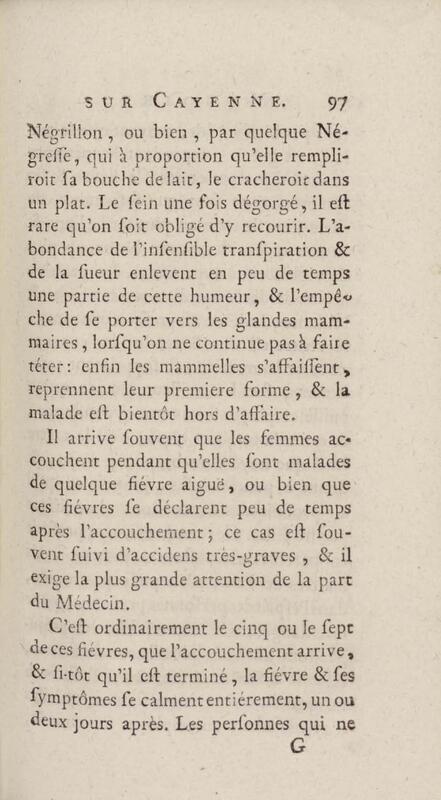 SUR CAYENNE. 97

Négrillon, ou bien, par quelque Négreſſe, qui à proportion qu'elle rempliroit ſa bouche de lait, le cracheroit dans un plat. Le ſein une fois dégorgé, il eſt rare qu'on ſoit obligé d'y recourir. L'abondance de l'inſenſible tranſpiration & de la ſueur enlevent en peu de temps une partie de cette humeur, & l'empêche de ſe porter vers les glandes mammaires, lorſqu'on ne continue pas à faire téter: enfin les mammelles s'affaiſſent, reprennent leur premiere forme, & la malade eſt bientôt hors d'affaire.

Il arrive ſouvent que les femmes accouchent pendant qu'elles ſont malades de quelque fiévre aiguë, ou bien que ces fiévres ſe déclarent peu de temps après l'accouchement; ce cas eſt ſouvent ſuivi d'accidens très-graves, & il exige la plus grande attention de la part du Médecin.

C'eſt ordinairement le cinq ou le ſept de ces fiévres, que l'accouchement arrive, & ſi-tôt qu'il eſt terminé, la fiévre & ſes ſymptômes ſe calment entiérement, un ou deux jours après. Les perſonnes qui ne

G